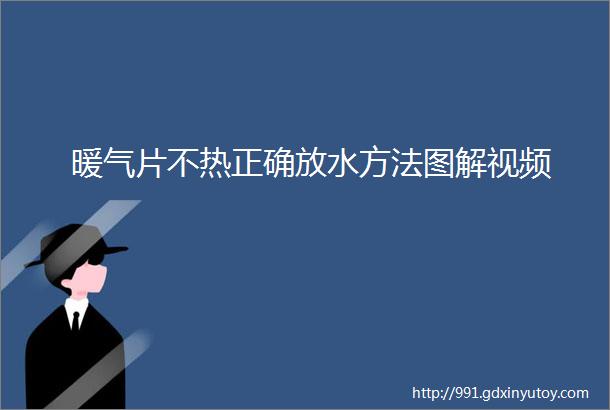 暖气片不热正确放水方法图解视频

http://991.gdxinyutoy.com